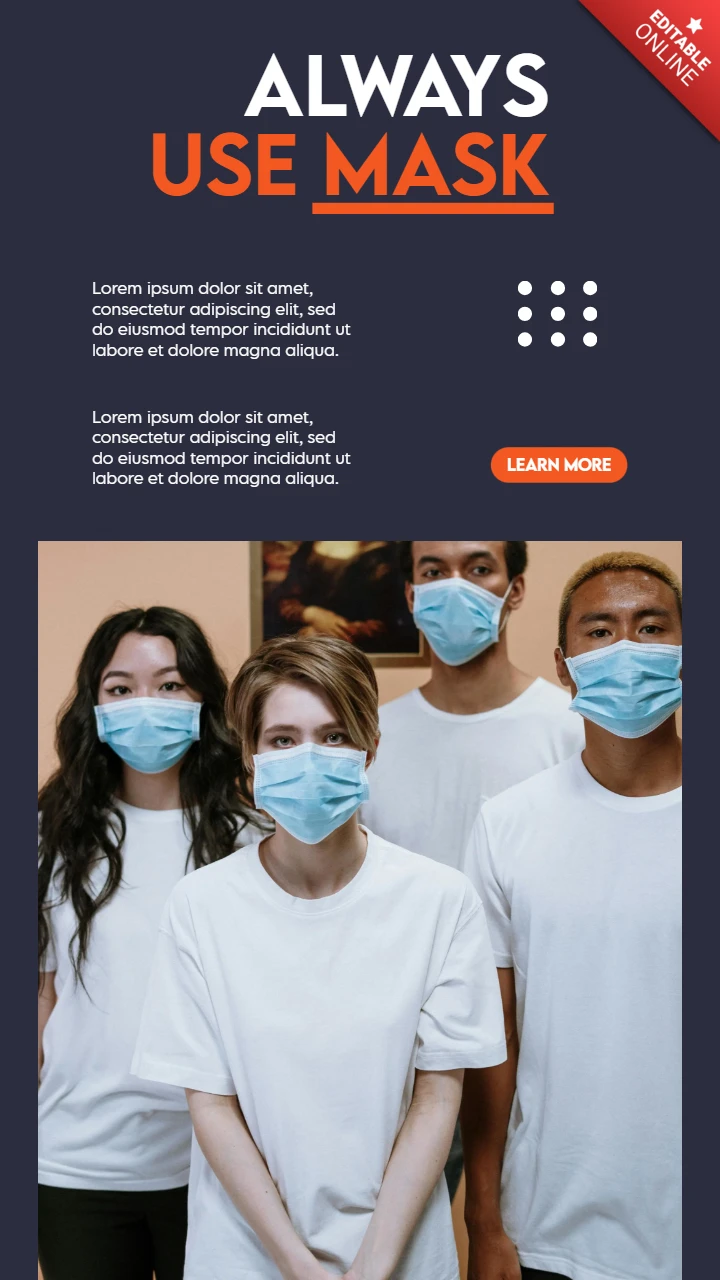 EDITABLE ONLINE

ALWAYS
USE MASK

Lorem ipsum dolor sit amet, consectetur adipiscing elit, sed do eiusmod tempor incididunt ut labore et dolore magna aliqua.

Lorem ipsum dolor sit amet, consectetur adipiscing elit, sed do eiusmod tempor incididunt ut labore et dolore magna aliqua.

LEARN MORE